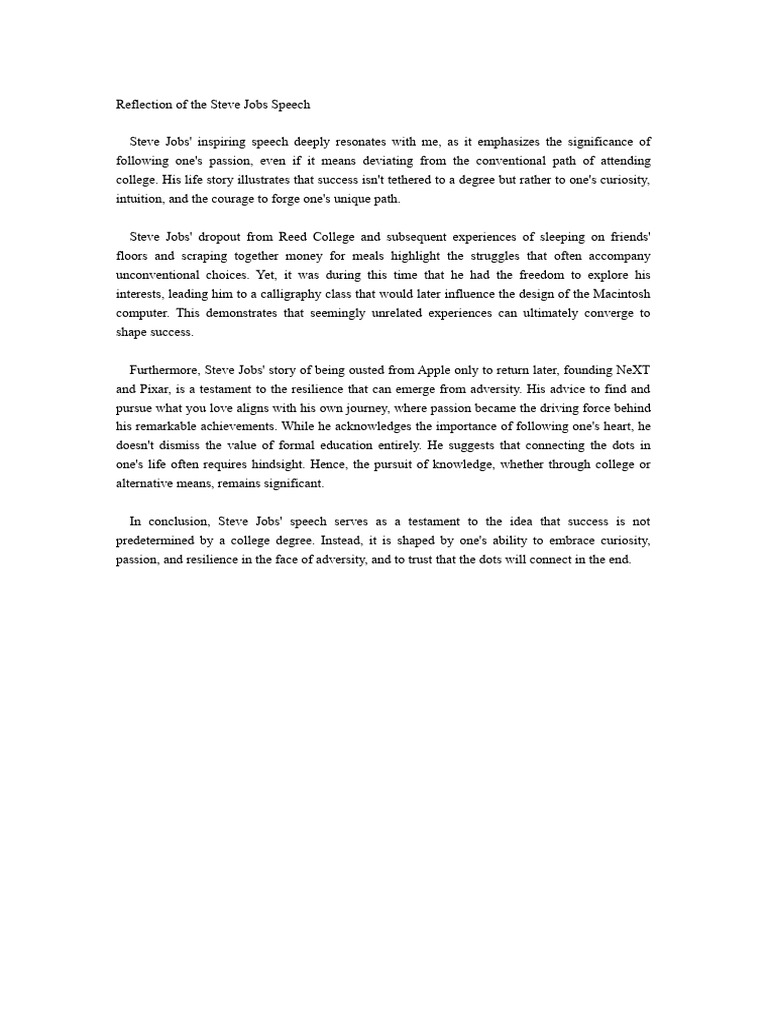 Reflection of the Steve Jobs Speech

Steve Jobs' inspiring speech deeply resonates with me, as it emphasizes the significance of following one's passion, even if it means deviating from the conventional path of attending college. His life story illustrates that success isn't tethered to a degree but rather to one's curiosity, intuition, and the courage to forge one's unique path.

Steve Jobs' dropout from Reed College and subsequent experiences of sleeping on friends' floors and scraping together money for meals highlight the struggles that often accompany unconventional choices. Yet, it was during this time that he had the freedom to explore his interests, leading him to a calligraphy class that would later influence the design of the Macintosh computer. This demonstrates that seemingly unrelated experiences can ultimately converge to shape success.

Furthermore, Steve Jobs' story of being ousted from Apple only to return later, founding NeXT and Pixar, is a testament to the resilience that can emerge from adversity. His advice to find and pursue what you love aligns with his own journey, where passion became the driving force behind his remarkable achievements. While he acknowledges the importance of following one's heart, he doesn't dismiss the value of formal education entirely. He suggests that connecting the dots in one's life often requires hindsight. Hence, the pursuit of knowledge, whether through college or alternative means, remains significant.

In conclusion, Steve Jobs' speech serves as a testament to the idea that success is not predetermined by a college degree. Instead, it is shaped by one's ability to embrace curiosity, passion, and resilience in the face of adversity, and to trust that the dots will connect in the end.